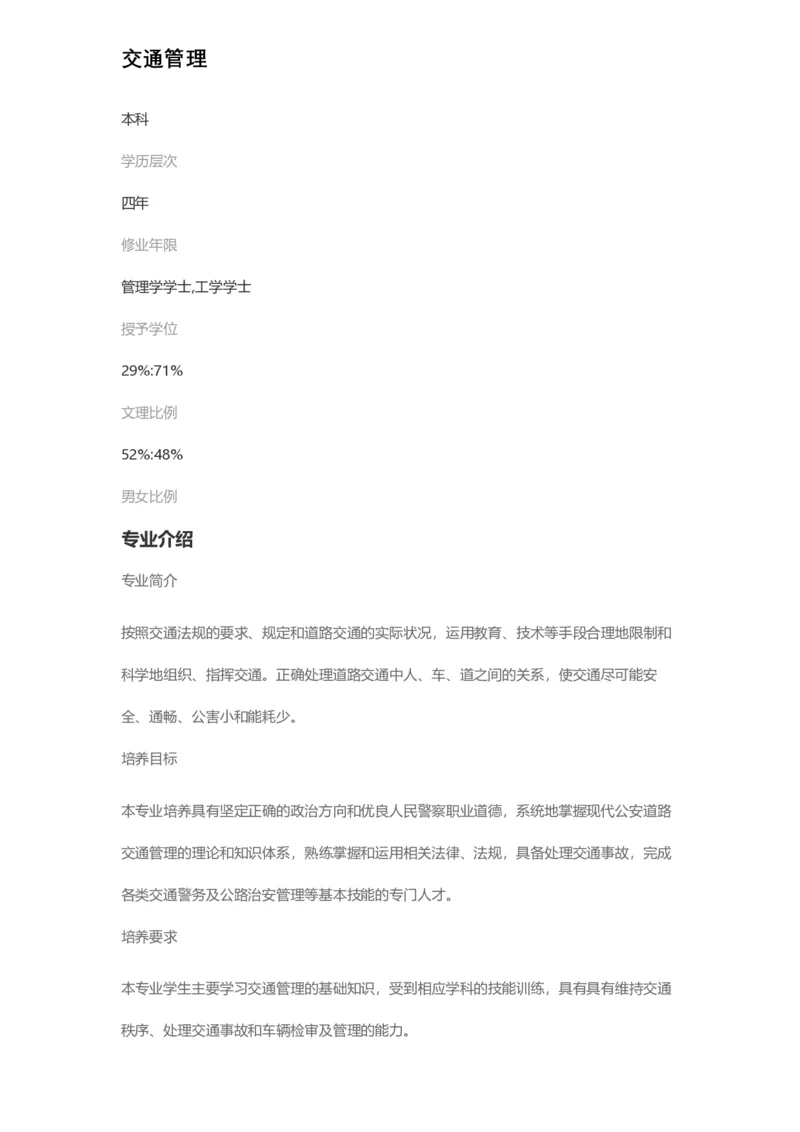 交通管理

本科

学历层次

四年

修业年限

管理学学士,工学学士

授予学位

29%:71%

文理比例

52%:48%

男女比例

专业介绍

专业简介

按照交通法规的要求、规定和道路交通的实际状况，运用教育、技术等手段合理地限制和科学地组织、指挥交通。正确处理道路交通中人、车、道之间的关系，使交通尽可能安全、通畅、公害小和能耗少。

培养目标

本专业培养具有坚定正确的政治方向和优良人民警察职业道德，系统地掌握现代公安道路交通管理的理论和知识体系，熟练掌握和运用相关法律、法规，具备处理交通事故，完成各类交通警务及公路治安管理等基本技能的专门人才。

培养要求

本专业学生主要学习交通管理的基础知识，受到相应学科的技能训练，具有具有维持交通秩序、处理交通事故和车辆检审及管理的能力。